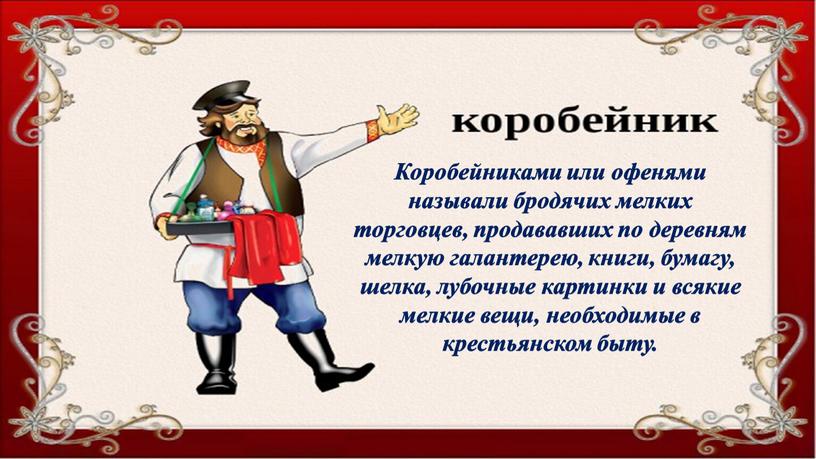 коробейник

Коробейниками или офенями называли бродячих мелких торговцев, продававших по деревням мелкую галантерею, книги, бумагу, шелка, лубочные картинки и всякие мелкие вещи, необходимые в крестьянском быту.